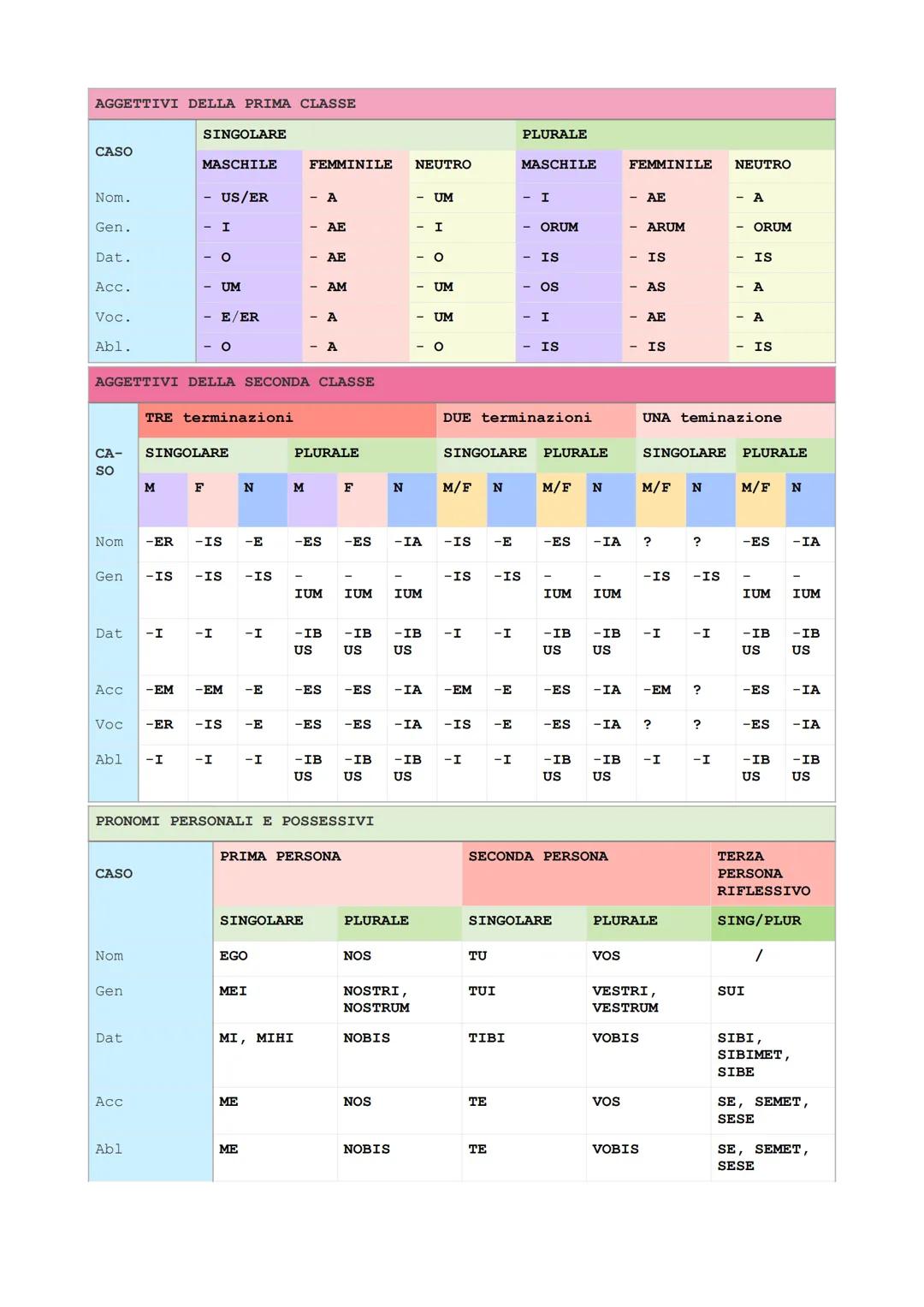 AGGETTIVI DELLA PRIMA CLASSE

| CASO | SINGOLARE | | | PLURALE | | |
|---|---|---|---|---|---|---|
| | MASCHILE | FEMMINILE | NEUTRO | MASCHILE | FEMMINILE | NEUTRO |
| Nom. | - US/ER | - A | - UM | - I | - AE | - A |
| Gen. | - I | - AE | - I | - ORUM | - ARUM | - ORUM |
| Dat. | - O | - AE | - O | - IS | - IS | - IS |
| Acc. | - UM | - AM | - UM | - OS | - AS | - A |
| Voc. | - E/ER | - A | - UM | - I | - AE | - A |
| Abl. | - O | - A | - O | - IS | - IS | - IS |

AGGETTIVI DELLA SECONDA CLASSE

| CA-SO | TRE terminazioni | | | | | | DUE terminazioni | | | | UNA teminazione | | | |
|---|---|---|---|---|---|---|---|---|---|---|---|---|---|---|
| | SINGOLARE | | | PLURALE | | | SINGOLARE | | PLURALE | | SINGOLARE | | PLURALE | |
| | M | F | N | M | F | N | M/F | N | M/F | N | M/F | N | M/F | N |
| Nom | -ER | -IS | -E | -ES | -ES | -IA | -IS | -E | -ES | -IA | ? | ? | -ES | -IA |
| Gen | -IS | -IS | -IS | -IUM | -IUM | -IUM | -IS | -IS | -IUM | -IUM | -IS | -IS | -IUM | -IUM |
| Dat | -I | -I | -I | -IBUS | -IBUS | -IBUS | -I | -I | -IBUS | -IBUS | -I | -I | -IBUS | -IBUS |
| Acc | -EM | -EM | -E | -ES | -ES | -IA | -EM | -E | -ES | -IA | -EM | ? | -ES | -IA |
| Voc | -ER | -IS | -E | -ES | -ES | -IA | -IS | -E | -ES | -IA | ? | ? | -ES | -IA |
| Abl | -I | -I | -I | -IBUS | -IBUS | -IBUS | -I | -I | -IBUS | -IBUS | -I | -I | -IBUS | -IBUS |

PRONOMI PERSONALI E POSSESSIVI

| CASO | PRIMA PERSONA | | SECONDA PERSONA | | TERZA PERSONA RIFLESSIVO |
|---|---|---|---|---|---|
| | SINGOLARE | PLURALE | SINGOLARE | PLURALE | SING/PLUR |
| Nom | EGO | NOS | TU | VOS | / |
| Gen | MEI | NOSTRI, NOSTRUM | TUI | VESTRI, VESTRUM | SUI |
| Dat | MI, MIHI | NOBIS | TIBI | VOBIS | SIBI, SIBIMET, SIBE |
| Acc | ME | NOS | TE | VOS | SE, SEMET, SESE |
| Abl | ME | NOBIS | TE | VOBIS | SE, SEMET, SESE |